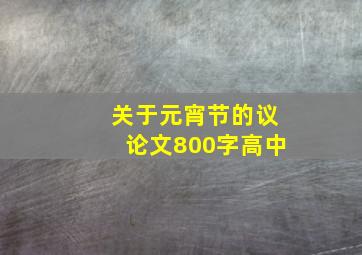 关于元宵节的议论文800字高中